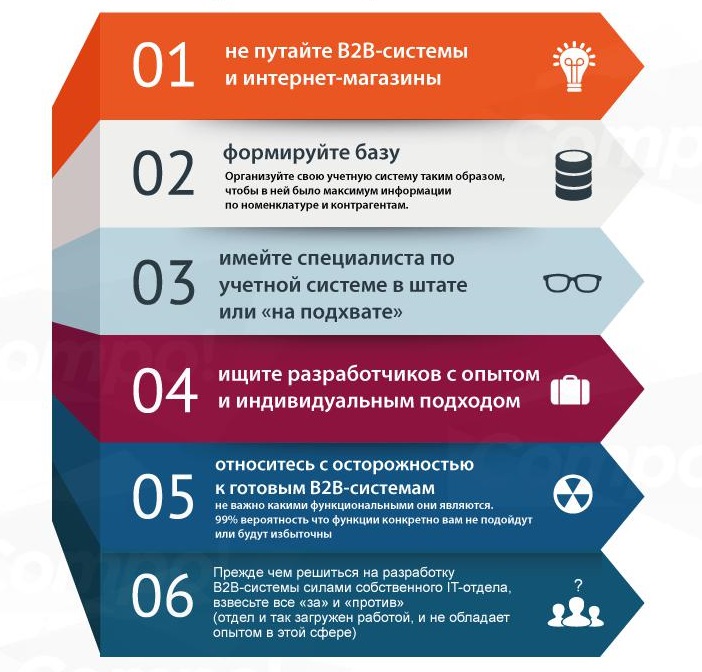 01 не путайте B2B-системы и интернет-магазины

02 формируйте базу
Организуйте свою учетную систему таким образом, чтобы в ней было максимум информации по номенклатуре и контрагентам.

03 имейте специалиста по учетной системе в штате или «на подхвате»

04 ищите разработчиков с опытом и индивидуальным подходом

05 относитесь с осторожностью к готовым B2B-системам
не важно какими функциональными они являются. 99% вероятность что функции конкретно вам не подойдут или будут избыточны

06 Прежде чем решиться на разработку B2B-системы силами собственного IT-отдела, взвесьте все «за» и «против» (отдел и так загружен работой, и не обладает опытом в этой сфере)

?